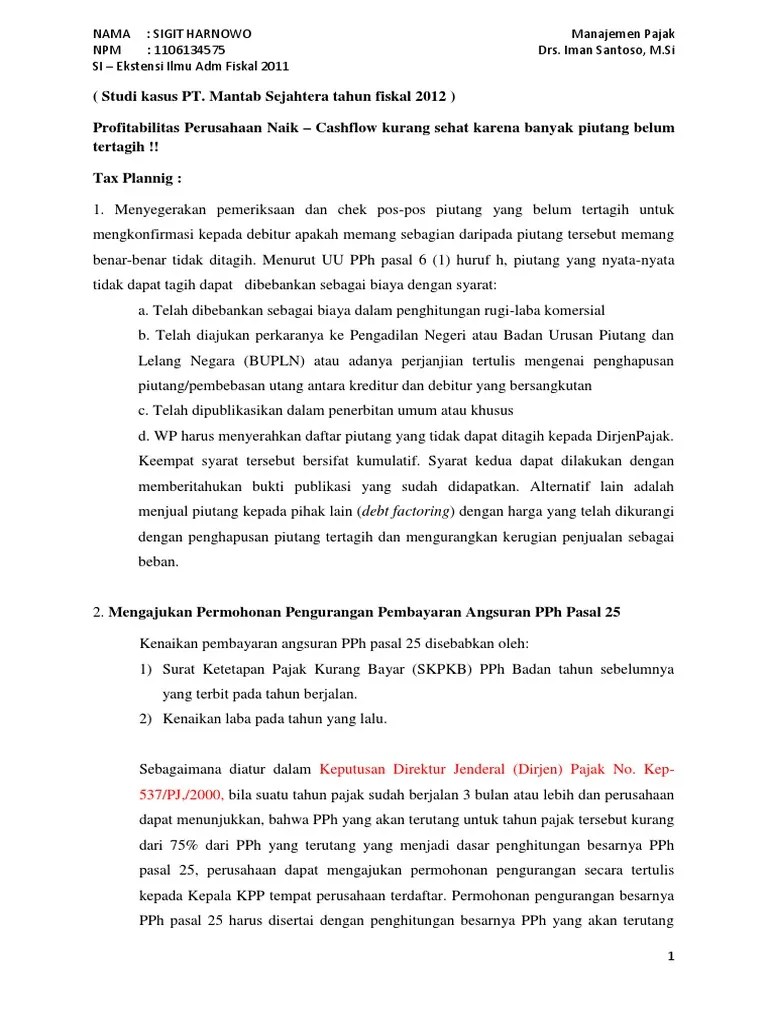 NAMA : SIGIT HARNOWO
NPM : 1106134575
SI – Ekstensi Ilmu Adm Fiskal 2011

Manajemen Pajak
Drs. Iman Santoso, M.Si

( Studi kasus PT. Mantab Sejahtera tahun fiskal 2012 )

Profitabilitas Perusahaan Naik – Cashflow kurang sehat karena banyak piutang belum tertagih !!

Tax Plannig :

1. Menyegerakan pemeriksaan dan chek pos-pos piutang yang belum tertagih untuk mengkonfirmasi kepada debitur apakah memang sebagian daripada piutang tersebut memang benar-benar tidak ditagih. Menurut UU PPh pasal 6 (1) huruf h, piutang yang nyata-nyata tidak dapat tagih dapat dibebankan sebagai biaya dengan syarat:

a. Telah dibebankan sebagai biaya dalam penghitungan rugi-laba komersial

b. Telah diajukan perkaranya ke Pengadilan Negeri atau Badan Urusan Piutang dan Lelang Negara (BUPLN) atau adanya perjanjian tertulis mengenai penghapusan piutang/pembebasan utang antara kreditur dan debitur yang bersangkutan

c. Telah dipublikasikan dalam penerbitan umum atau khusus

d. WP harus menyerahkan daftar piutang yang tidak dapat ditagih kepada DirjenPajak. Keempat syarat tersebut bersifat kumulatif. Syarat kedua dapat dilakukan dengan memberitahukan bukti publikasi yang sudah didapatkan. Alternatif lain adalah menjual piutang kepada pihak lain (debt factoring) dengan harga yang telah dikurangi dengan penghapusan piutang tertagih dan mengurangkan kerugian penjualan sebagai beban.

2. Mengajukan Permohonan Pengurangan Pembayaran Angsuran PPh Pasal 25

Kenaikan pembayaran angsuran PPh pasal 25 disebabkan oleh:

1) Surat Ketetapan Pajak Kurang Bayar (SKPKB) PPh Badan tahun sebelumnya yang terbit pada tahun berjalan.

2) Kenaikan laba pada tahun yang lalu.

Sebagaimana diatur dalam Keputusan Direktur Jenderal (Dirjen) Pajak No. Kep-537/PJ./2000, bila suatu tahun pajak sudah berjalan 3 bulan atau lebih dan perusahaan dapat menunjukkan, bahwa PPh yang akan terutang untuk tahun pajak tersebut kurang dari 75% dari PPh yang terutang yang menjadi dasar penghitungan besarnya PPh pasal 25, perusahaan dapat mengajukan permohonan pengurangan secara tertulis kepada Kepala KPP tempat perusahaan terdaftar. Permohonan pengurangan besarnya PPh pasal 25 harus disertai dengan penghitungan besarnya PPh yang akan terutang

1